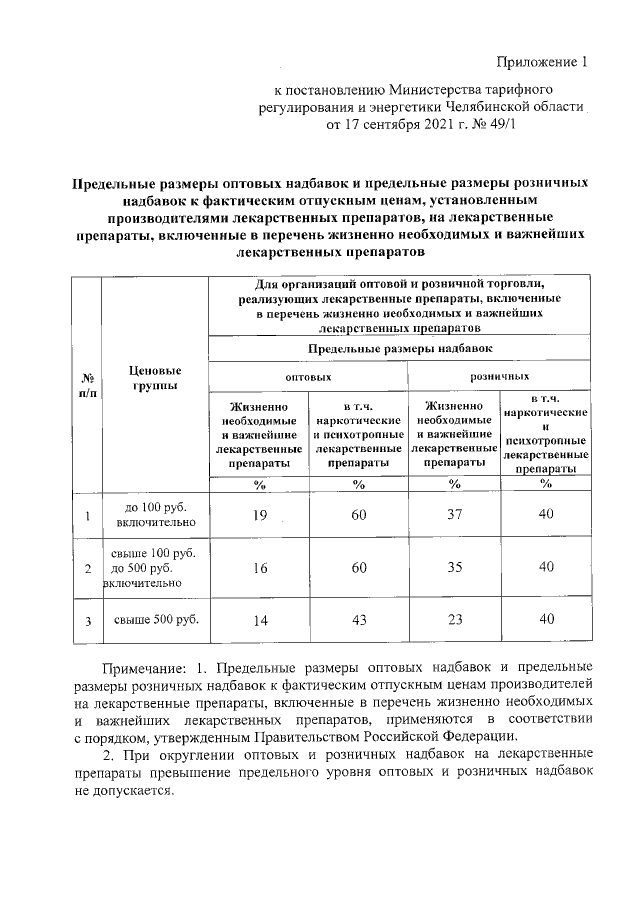 Приложение 1

к постановлению Министерства тарифного регулирования и энергетики Челябинской области от 17 сентября 2021 г. № 49/1

Предельные размеры оптовых надбавок и предельные размеры розничных надбавок к фактическим отпускным ценам, установленным производителями лекарственных препаратов, на лекарственные препараты, включенные в перечень жизненно необходимых и важнейших лекарственных препаратов

| № п/п | Ценовые группы | Для организаций оптовой и розничной торговли, реализующих лекарственные препараты, включенные в перечень жизненно необходимых и важнейших лекарственных препаратов | | | |
|---|---|---|---|---|---|
| | | Предельные размеры надбавок | | | |
| | | оптовых | | розничных | |
| | | Жизненно необходимые и важнейшие лекарственные препараты | в т.ч. наркотические и психотропные лекарственные препараты | Жизненно необходимые и важнейшие лекарственные препараты | в т.ч. наркотические и психотропные лекарственные препараты |
| | | % | % | % | % |
| 1 | до 100 руб. включительно | 19 | 60 | 37 | 40 |
| 2 | свыше 100 руб. до 500 руб. включительно | 16 | 60 | 35 | 40 |
| 3 | свыше 500 руб. | 14 | 43 | 23 | 40 |

Примечание: 1. Предельные размеры оптовых надбавок и предельные размеры розничных надбавок к фактическим отпускным ценам производителей на лекарственные препараты, включенные в перечень жизненно необходимых и важнейших лекарственных препаратов, применяются в соответствии с порядком, утвержденным Правительством Российской Федерации.

2. При округлении оптовых и розничных надбавок на лекарственные препараты превышение предельного уровня оптовых и розничных надбавок не допускается.